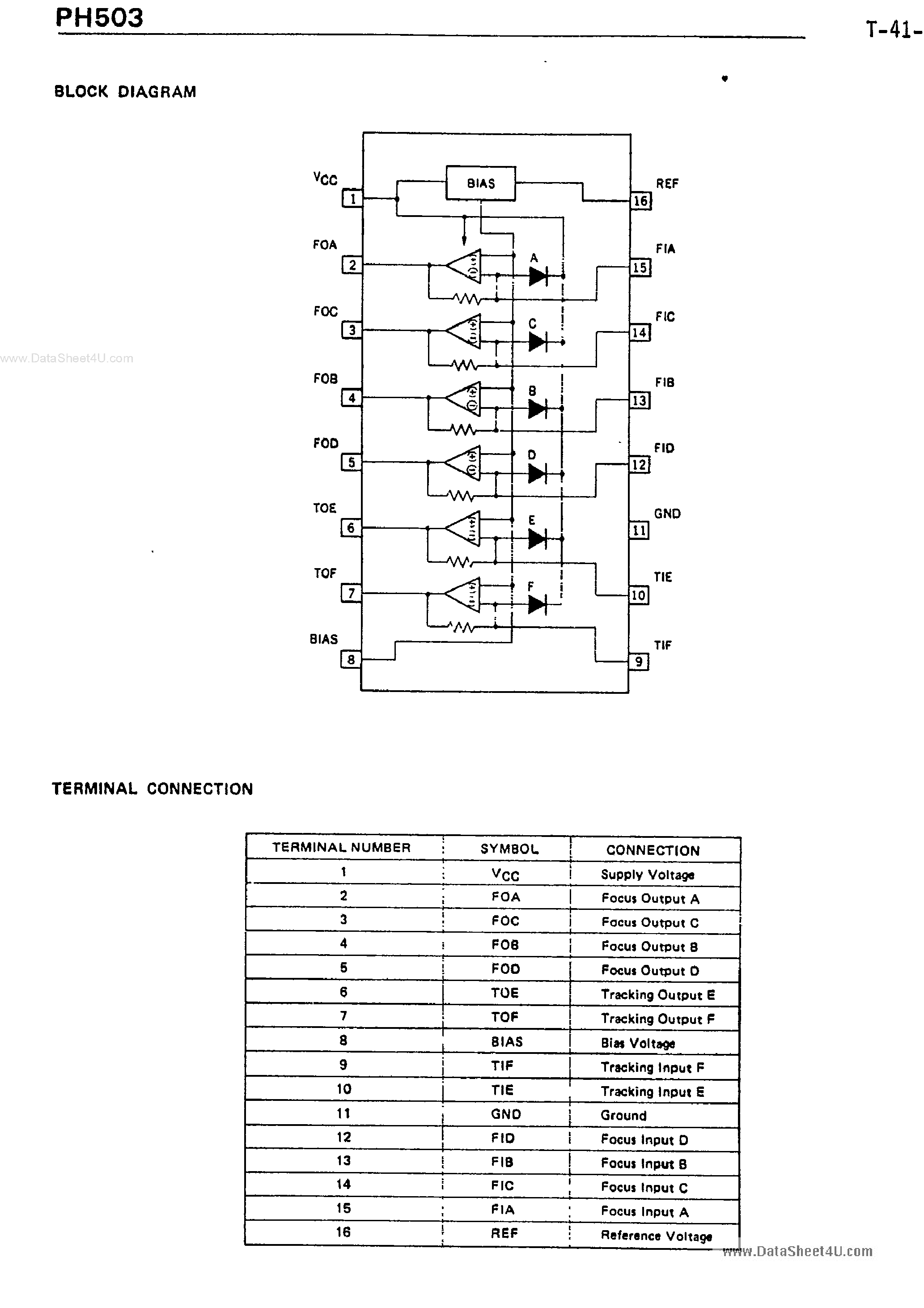 PH503

T-41-

BLOCK DIAGRAM

www.DataSheet4U.com

$V_{CC}$ 1
FOA 2
FOC 3
FOB 4
FOD 5
TOE 6
TOF 7
BIAS 8

BIAS

A
C
B
D
E
F

REF 16
FIA 15
FIC 14
FIB 13
FID 12
GND 11
TIE 10
TIF 9

TERMINAL CONNECTION

| TERMINAL NUMBER | SYMBOL | CONNECTION |
|---|---|---|
| 1 | $V_{CC}$ | Supply Voltage |
| 2 | FOA | Focus Output A |
| 3 | FOC | Focus Output C |
| 4 | FOB | Focus Output B |
| 5 | FOD | Focus Output D |
| 6 | TOE | Tracking Output E |
| 7 | TOF | Tracking Output F |
| 8 | BIAS | Bias Voltage |
| 9 | TIF | Tracking Input F |
| 10 | TIE | Tracking Input E |
| 11 | GND | Ground |
| 12 | FID | Focus Input D |
| 13 | FIB | Focus Input B |
| 14 | FIC | Focus Input C |
| 15 | FIA | Focus Input A |
| 16 | REF | Reference Voltage |

www.DataSheet4U.com